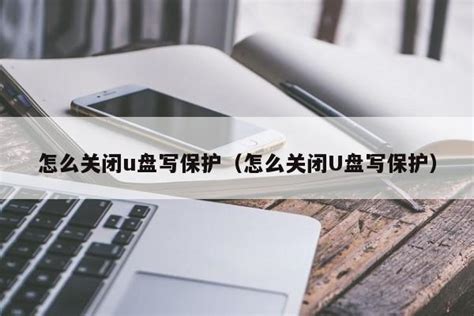 怎么关闭u盘写保护（怎么关闭U盘写保护）